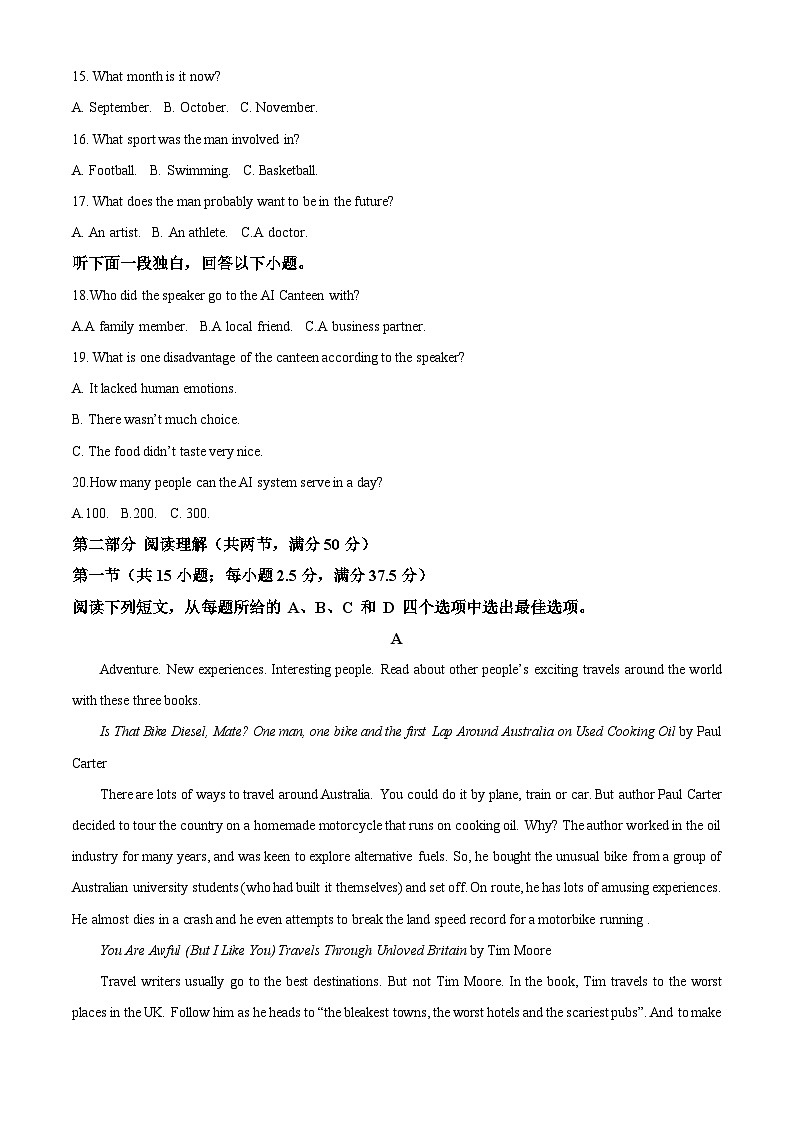 15. What month is it now?

A. September.   B. October.   C. November.

16. What sport was the man involved in?

A. Football.   B. Swimming.   C. Basketball.

17. What does the man probably want to be in the future?

A. An artist.   B. An athlete.   C.A doctor.

听下面一段独白，回答以下小题。

18.Who did the speaker go to the AI Canteen with?

A.A family member.   B.A local friend.   C.A business partner.

19. What is one disadvantage of the canteen according to the speaker?

A. It lacked human emotions.

B. There wasn't much choice.

C. The food didn't taste very nice.

20.How many people can the AI system serve in a day?

A.100.   B.200.   C. 300.

第二部分 阅读理解（共两节，满分 50 分）

第一节（共 15 小题；每小题 2.5 分，满分 37.5 分）

阅读下列短文，从每题所给的 A、B、C 和 D 四个选项中选出最佳选项。

A

Adventure. New experiences. Interesting people. Read about other people's exciting travels around the world with these three books.

Is That Bike Diesel, Mate? One man, one bike and the first Lap Around Australia on Used Cooking Oil by Paul Carter

There are lots of ways to travel around Australia. You could do it by plane, train or car. But author Paul Carter decided to tour the country on a homemade motorcycle that runs on cooking oil. Why? The author worked in the oil industry for many years, and was keen to explore alternative fuels. So, he bought the unusual bike from a group of Australian university students (who had built it themselves) and set off. On route, he has lots of amusing experiences. He almost dies in a crash and he even attempts to break the land speed record for a motorbike running .

You Are Awful (But I Like You) Travels Through Unloved Britain by Tim Moore

Travel writers usually go to the best destinations. But not Tim Moore. In the book, Tim travels to the worst places in the UK. Follow him as he heads to "the bleakest towns, the worst hotels and the scariest pubs". And to make